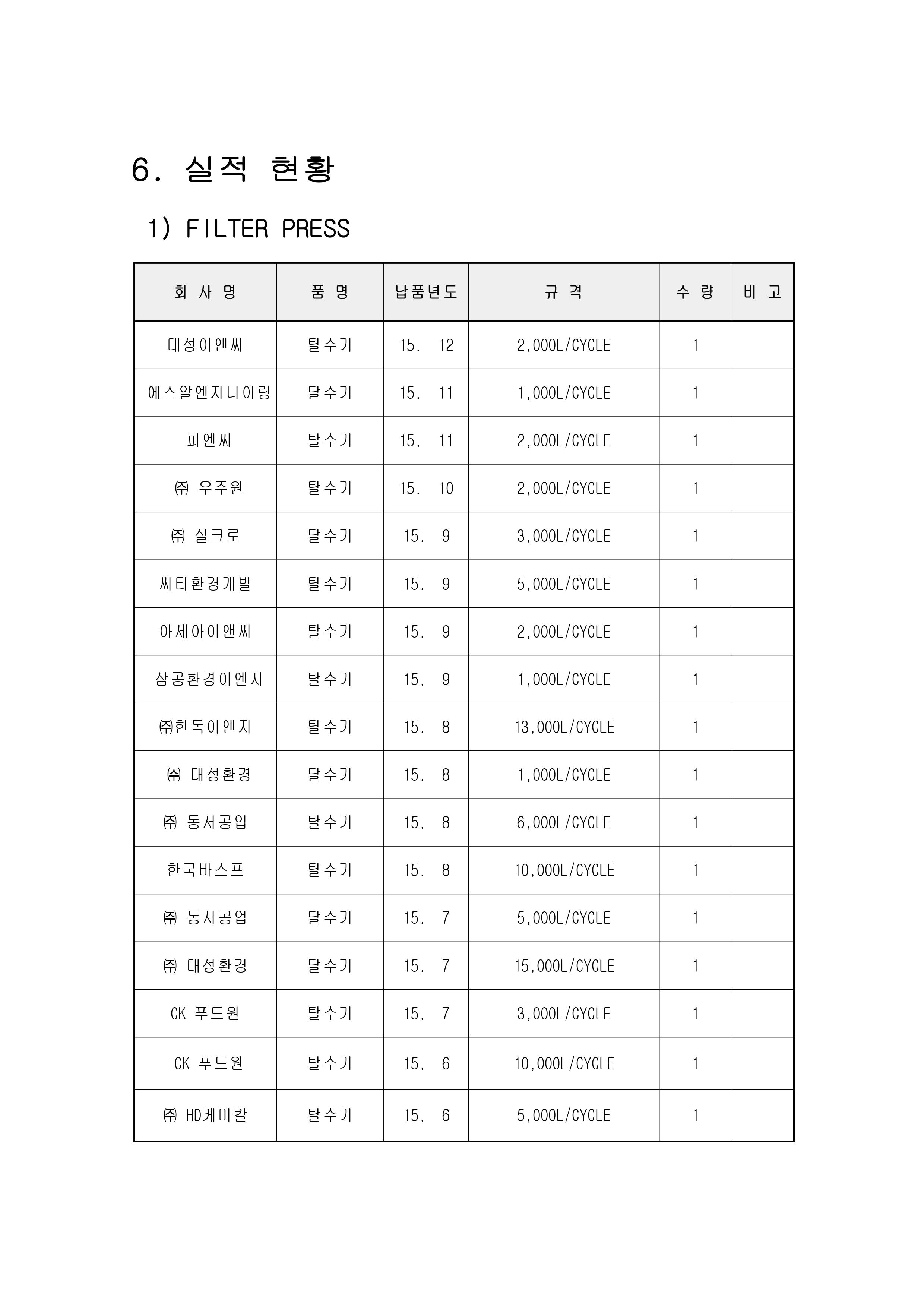 6. 실적 현황

1) FILTER PRESS

| 회 사 명 | 품 명 | 납품년도 | 규 격 | 수 량 | 비 고 |
|---|---|---|---|---|---|
| 대성이엔씨 | 탈수기 | 15. 12 | 2,000L/CYCLE | 1 | |
| 에스알엔지니어링 | 탈수기 | 15. 11 | 1,000L/CYCLE | 1 | |
| 피엔씨 | 탈수기 | 15. 11 | 2,000L/CYCLE | 1 | |
| ㈜ 우주원 | 탈수기 | 15. 10 | 2,000L/CYCLE | 1 | |
| ㈜ 실크로 | 탈수기 | 15. 9 | 3,000L/CYCLE | 1 | |
| 씨티환경개발 | 탈수기 | 15. 9 | 5,000L/CYCLE | 1 | |
| 아세아이앤씨 | 탈수기 | 15. 9 | 2,000L/CYCLE | 1 | |
| 삼공환경이엔지 | 탈수기 | 15. 9 | 1,000L/CYCLE | 1 | |
| ㈜한독이엔지 | 탈수기 | 15. 8 | 13,000L/CYCLE | 1 | |
| ㈜ 대성환경 | 탈수기 | 15. 8 | 1,000L/CYCLE | 1 | |
| ㈜ 동서공업 | 탈수기 | 15. 8 | 6,000L/CYCLE | 1 | |
| 한국바스프 | 탈수기 | 15. 8 | 10,000L/CYCLE | 1 | |
| ㈜ 동서공업 | 탈수기 | 15. 7 | 5,000L/CYCLE | 1 | |
| ㈜ 대성환경 | 탈수기 | 15. 7 | 15,000L/CYCLE | 1 | |
| CK 푸드원 | 탈수기 | 15. 7 | 3,000L/CYCLE | 1 | |
| CK 푸드원 | 탈수기 | 15. 6 | 10,000L/CYCLE | 1 | |
| ㈜ HD케미칼 | 탈수기 | 15. 6 | 5,000L/CYCLE | 1 | |